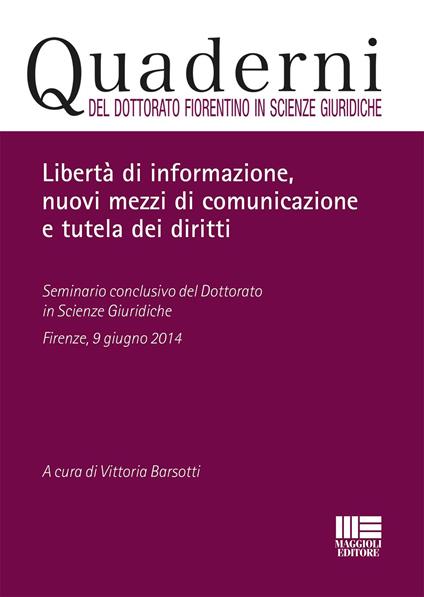 Quaderni
DEL DOTTORATO FIORENTINO IN SCIENZE GIURIDICHE

Libertà di informazione, nuovi mezzi di comunicazione e tutela dei diritti

Seminario conclusivo del Dottorato in Scienze Giuridiche

Firenze, 9 giugno 2014

A cura di Vittoria Barsotti

MAGGIOLI
EDITORE